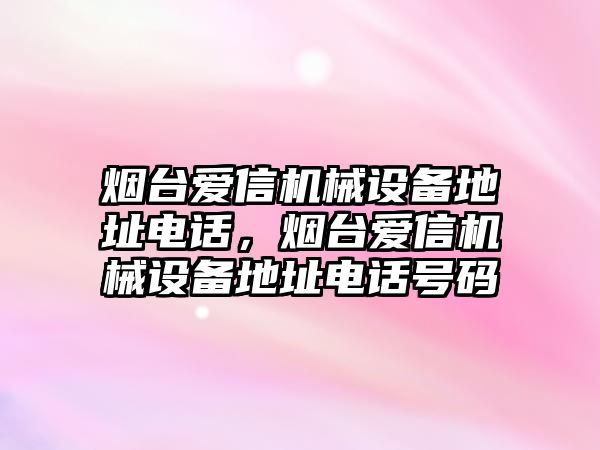 烟台爱信机械设备地址电话，烟台爱信机械设备地址电话号码